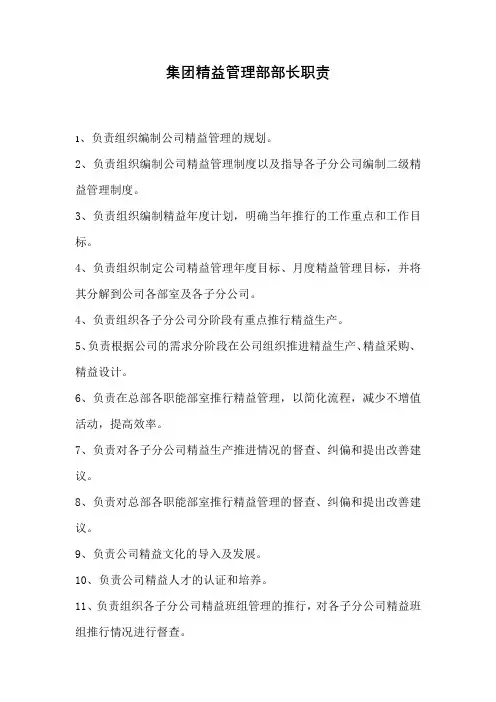 集团精益管理部部长职责

1、负责组织编制公司精益管理的规划。

2、负责组织编制公司精益管理制度以及指导各子分公司编制二级精益管理制度。

3、负责组织编制精益年度计划，明确当年推行的工作重点和工作目标。

4、负责组织制定公司精益管理年度目标、月度精益管理目标，并将其分解到公司各部室及各子分公司。

4、负责组织各子分公司分阶段有重点推行精益生产。

5、负责根据公司的需求分阶段在公司组织推进精益生产、精益采购、精益设计。

6、负责在总部各职能部室推行精益管理，以简化流程，减少不增值活动，提高效率。

7、负责对各子分公司精益生产推进情况的督查、纠偏和提出改善建议。

8、负责对总部各职能部室推行精益管理的督查、纠偏和提出改善建议。

9、负责公司精益文化的导入及发展。

10、负责公司精益人才的认证和培养。

11、负责组织各子分公司精益班组管理的推行，对各子分公司精益班组推行情况进行督查。